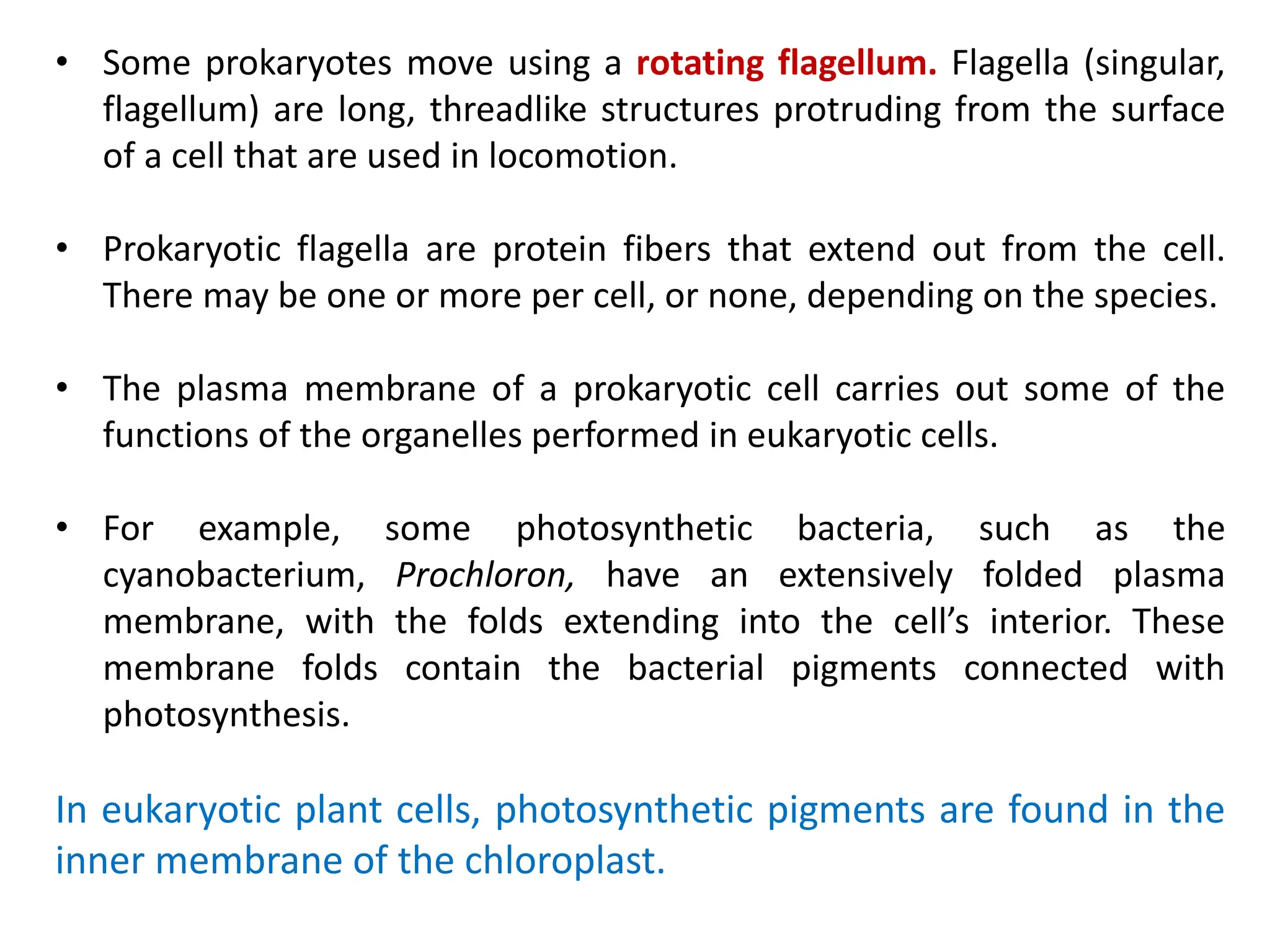 • Some prokaryotes move using a rotating flagellum. Flagella (singular, flagellum) are long, threadlike structures protruding from the surface of a cell that are used in locomotion.

• Prokaryotic flagella are protein fibers that extend out from the cell. There may be one or more per cell, or none, depending on the species.

• The plasma membrane of a prokaryotic cell carries out some of the functions of the organelles performed in eukaryotic cells.

• For example, some photosynthetic bacteria, such as the cyanobacterium, Prochloron, have an extensively folded plasma membrane, with the folds extending into the cell's interior. These membrane folds contain the bacterial pigments connected with photosynthesis.

In eukaryotic plant cells, photosynthetic pigments are found in the inner membrane of the chloroplast.